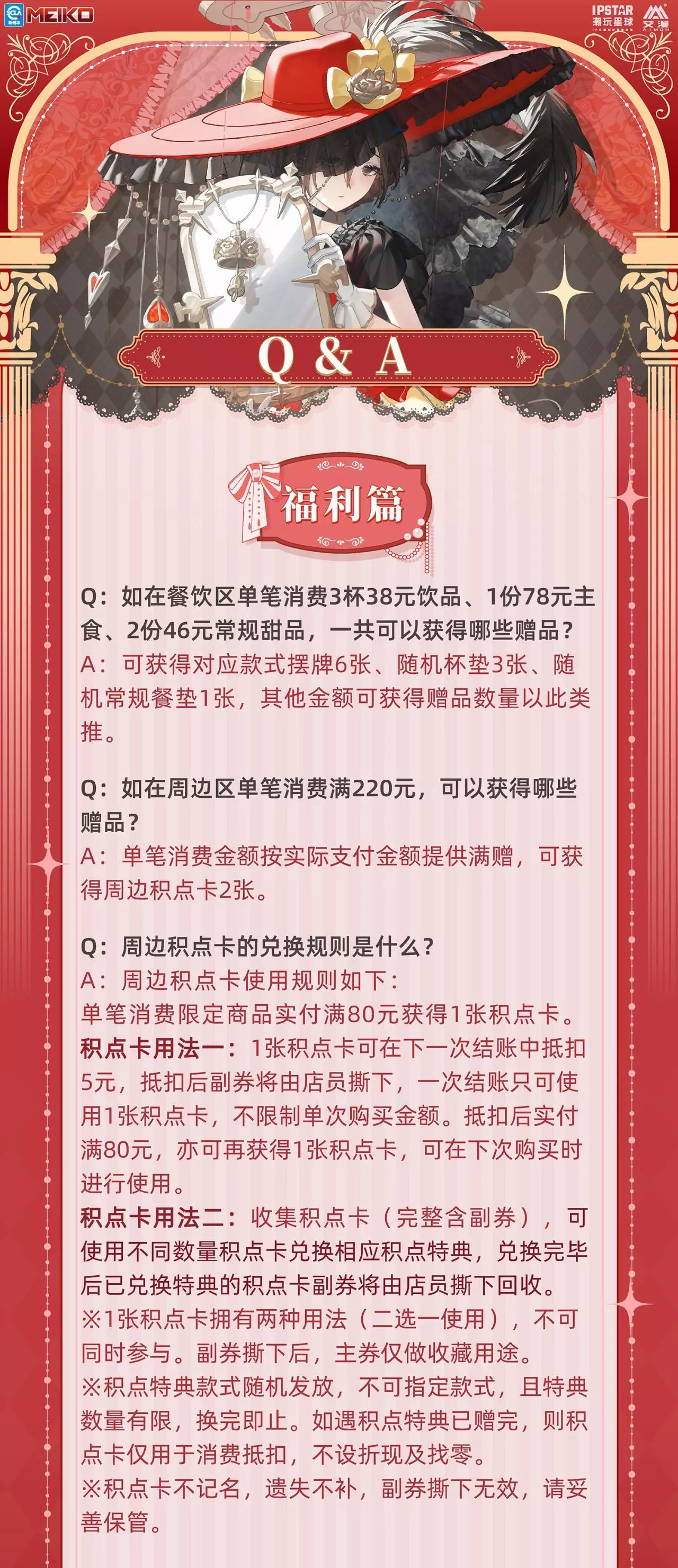 MEIKO

IPSTAR
潮玩星球
艾漫

Q & A

福利篇

Q：如在餐饮区单笔消费3杯38元饮品、1份78元主食、2份46元常规甜品，一共可以获得哪些赠品？
A：可获得对应款式摆牌6张、随机杯垫3张、随机常规餐垫1张，其他金额可获得赠品数量以此类推。

Q：如在周边区单笔消费满220元，可以获得哪些赠品？
A：单笔消费金额按实际支付金额提供满赠，可获得周边积点卡2张。

Q：周边积点卡的兑换规则是什么？
A：周边积点卡使用规则如下：
单笔消费限定商品实付满80元获得1张积点卡。
积点卡用法一：1张积点卡可在下一次结账中抵扣5元，抵扣后副券将由店员撕下，一次结账只可使用1张积点卡，不限制单次购买金额。抵扣后实付满80元，亦可再获得1张积点卡，可在下次购买时进行使用。
积点卡用法二：收集积点卡（完整含副券），可使用不同数量积点卡兑换相应积点特典，兑换完毕后已兑换特典的积点卡副券将由店员撕下回收。
※1张积点卡拥有两种用法（二选一使用），不可同时参与。副券撕下后，主券仅做收藏用途。
※积点特典款式随机发放，不可指定款式，且特典数量有限，换完即止。如遇积点特典已赠完，则积点卡仅用于消费抵扣，不设折现及找零。
※积点卡不记名，遗失不补，副券撕下无效，请妥善保管。